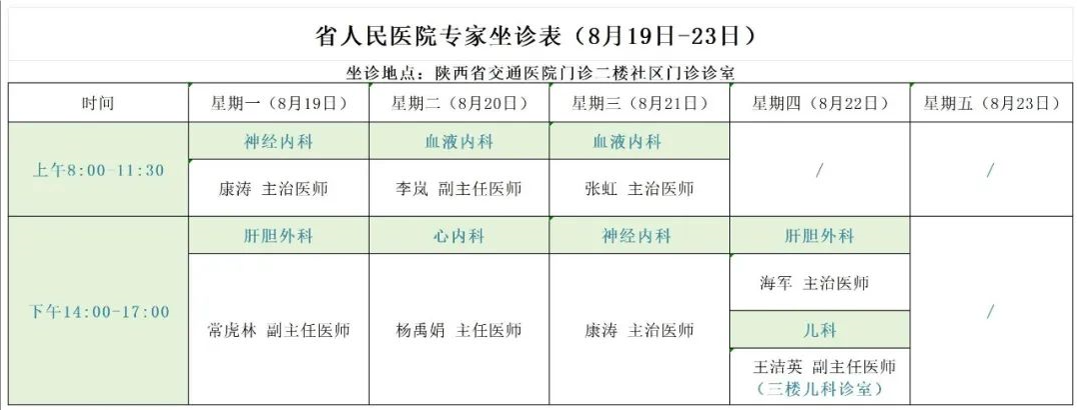 省人民医院专家坐诊表（8月19日-23日）

坐诊地点：陕西省交通医院门诊二楼社区门诊诊室

| 时间 | 星期一（8月19日） | 星期二（8月20日） | 星期三（8月21日） | 星期四（8月22日） | 星期五（8月23日） |
|---|---|---|---|---|---|
| 上午8:00-11:30 | 神经内科 | 血液内科 | 血液内科 | / | / |
| | 康涛 主治医师 | 李岚 副主任医师 | 张虹 主治医师 | | |
| 下午14:00-17:00 | 肝胆外科 | 心内科 | 神经内科 | 肝胆外科 | / |
| | 常虎林 副主任医师 | 杨禹娟 主任医师 | 康涛 主治医师 | 海军 主治医师 | |
| | | | | 儿科 | |
| | | | | 王洁英 副主任医师（三楼儿科诊室） | |